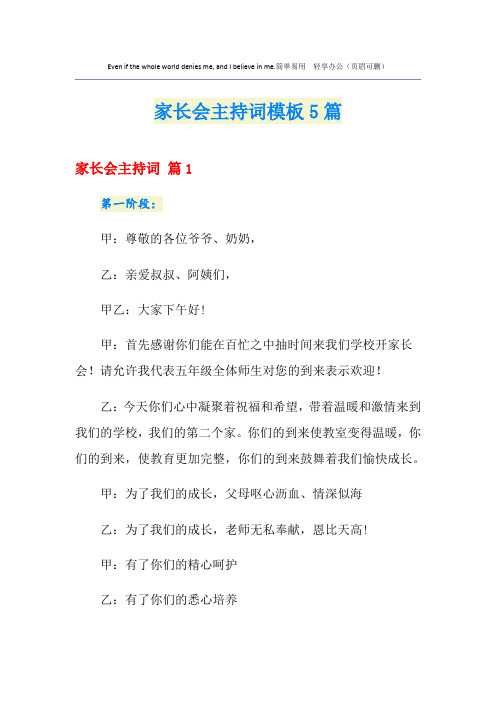 Even if the whole world denies me, and I believe in me.简单易用　轻享办公（页眉可删）

家长会主持词模板5篇

家长会主持词 篇1

第一阶段：

甲：尊敬的各位爷爷、奶奶，

乙：亲爱叔叔、阿姨们，

甲乙：大家下午好！

甲：首先感谢你们能在百忙之中抽时间来我们学校开家长会！请允许我代表五年级全体师生对您的到来表示欢迎！

乙：今天你们心中凝聚着祝福和希望，带着温暖和激情来到我们的学校，我们的第二个家。你们的到来使教室变得温暖，你们的到来，使教育更加完整，你们的到来鼓舞着我们愉快成长。

甲：为了我们的成长，父母呕心沥血、情深似海

乙：为了我们的成长，老师无私奉献，恩比天高！

甲：有了你们的精心呵护

乙：有了你们的悉心培养